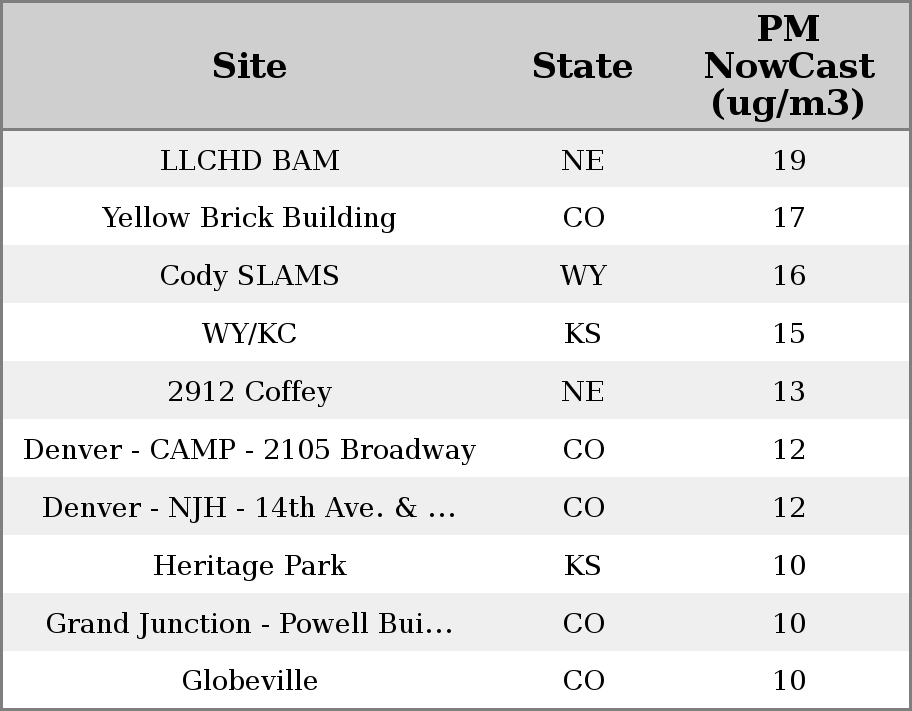 | Site | State | PM NowCast (ug/m3) |
|---|---|---|
| LLCHD BAM | NE | 19 |
| Yellow Brick Building | CO | 17 |
| Cody SLAMS | WY | 16 |
| WY/KC | KS | 15 |
| 2912 Coffey | NE | 13 |
| Denver - CAMP - 2105 Broadway | CO | 12 |
| Denver - NJH - 14th Ave. & ... | CO | 12 |
| Heritage Park | KS | 10 |
| Grand Junction - Powell Bui... | CO | 10 |
| Globeville | CO | 10 |